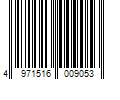 4 971516 009053